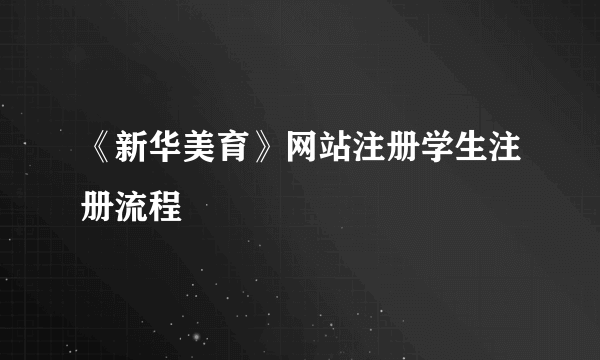 《新华美育》网站注册学生注册流程